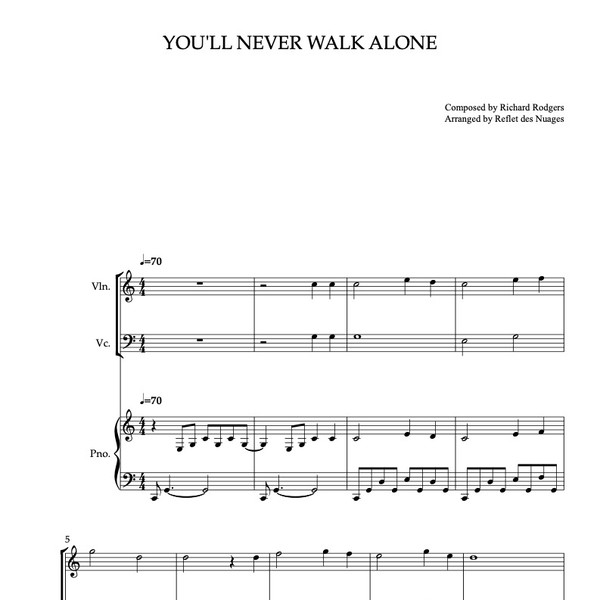 YOU'LL NEVER WALK ALONE

Composed by Richard Rodgers
Arranged by Reflet des Nuages

♩=70

Vln.

Vc.

♩=70

Pno.

5